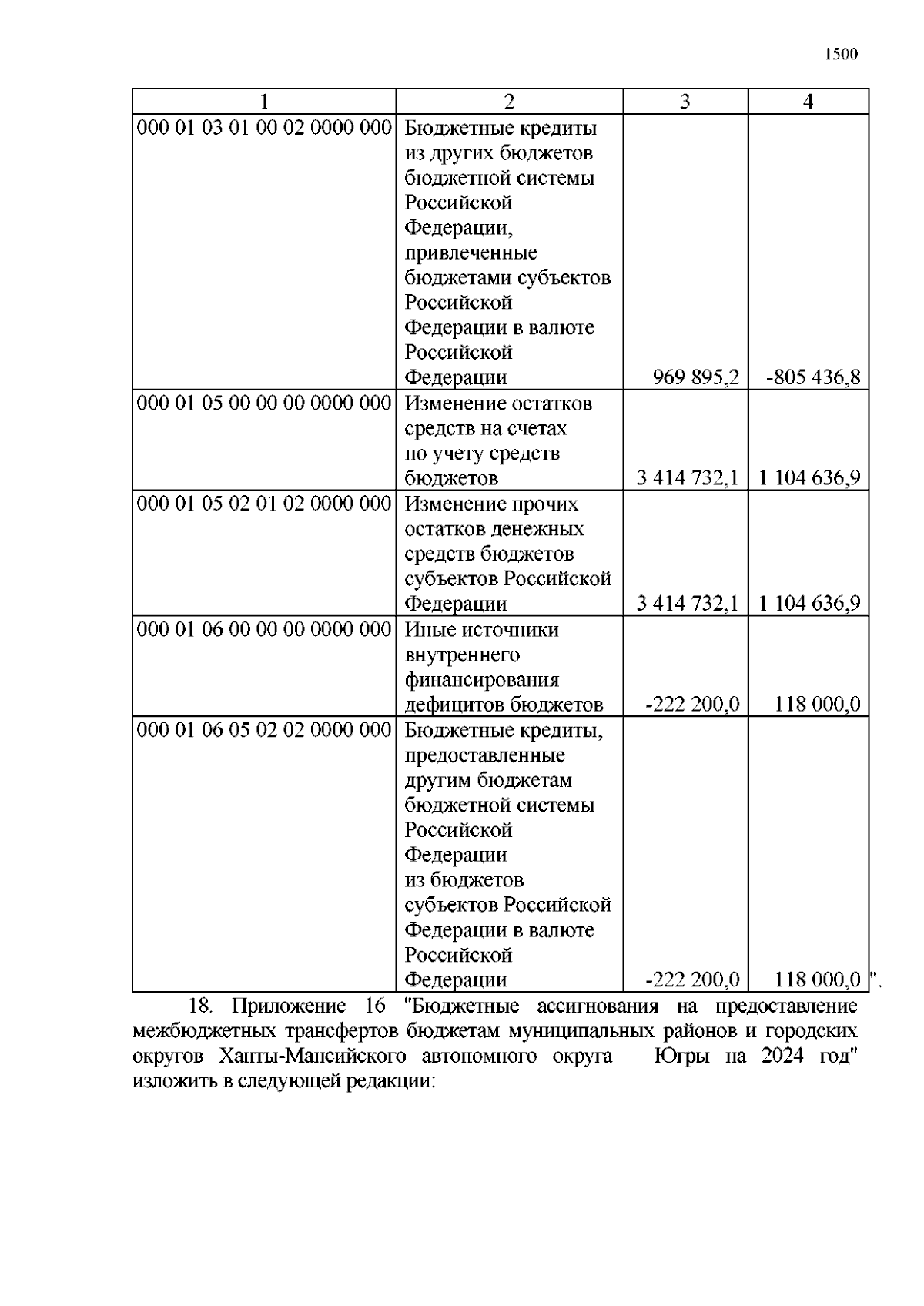 1500

| 1 | 2 | 3 | 4 |
|---|---|---|---|
| 000 01 03 01 00 02 0000 000 | Бюджетные кредиты из других бюджетов бюджетной системы Российской Федерации, привлеченные бюджетами субъектов Российской Федерации в валюте Российской Федерации | 969 895,2 | -805 436,8 |
| 000 01 05 00 00 00 0000 000 | Изменение остатков средств на счетах по учету средств бюджетов | 3 414 732,1 | 1 104 636,9 |
| 000 01 05 02 01 02 0000 000 | Изменение прочих остатков денежных средств бюджетов субъектов Российской Федерации | 3 414 732,1 | 1 104 636,9 |
| 000 01 06 00 00 00 0000 000 | Иные источники внутреннего финансирования дефицитов бюджетов | -222 200,0 | 118 000,0 |
| 000 01 06 05 02 02 0000 000 | Бюджетные кредиты, предоставленные другим бюджетам бюджетной системы Российской Федерации из бюджетов субъектов Российской Федерации в валюте Российской Федерации | -222 200,0 | 118 000,0 |

".

18. Приложение 16 "Бюджетные ассигнования на предоставление межбюджетных трансфертов бюджетам муниципальных районов и городских округов Ханты-Мансийского автономного округа – Югры на 2024 год" изложить в следующей редакции: